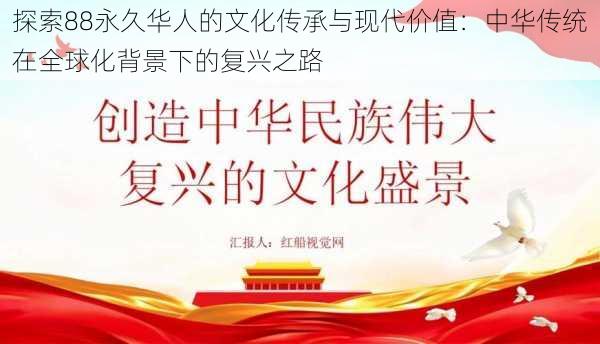 探索88永久华人的文化传承与现代价值：中华传统在全球化背景下的复兴之路

创造中华民族伟大复兴的文化盛景

汇报人：红船视觉网